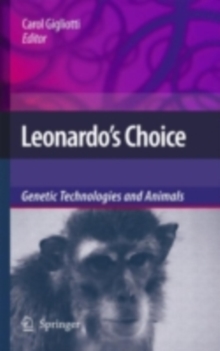 Carol Gigliotti
Editor

Leonardo's Choice

Genetic Technologies and Animals

Springer